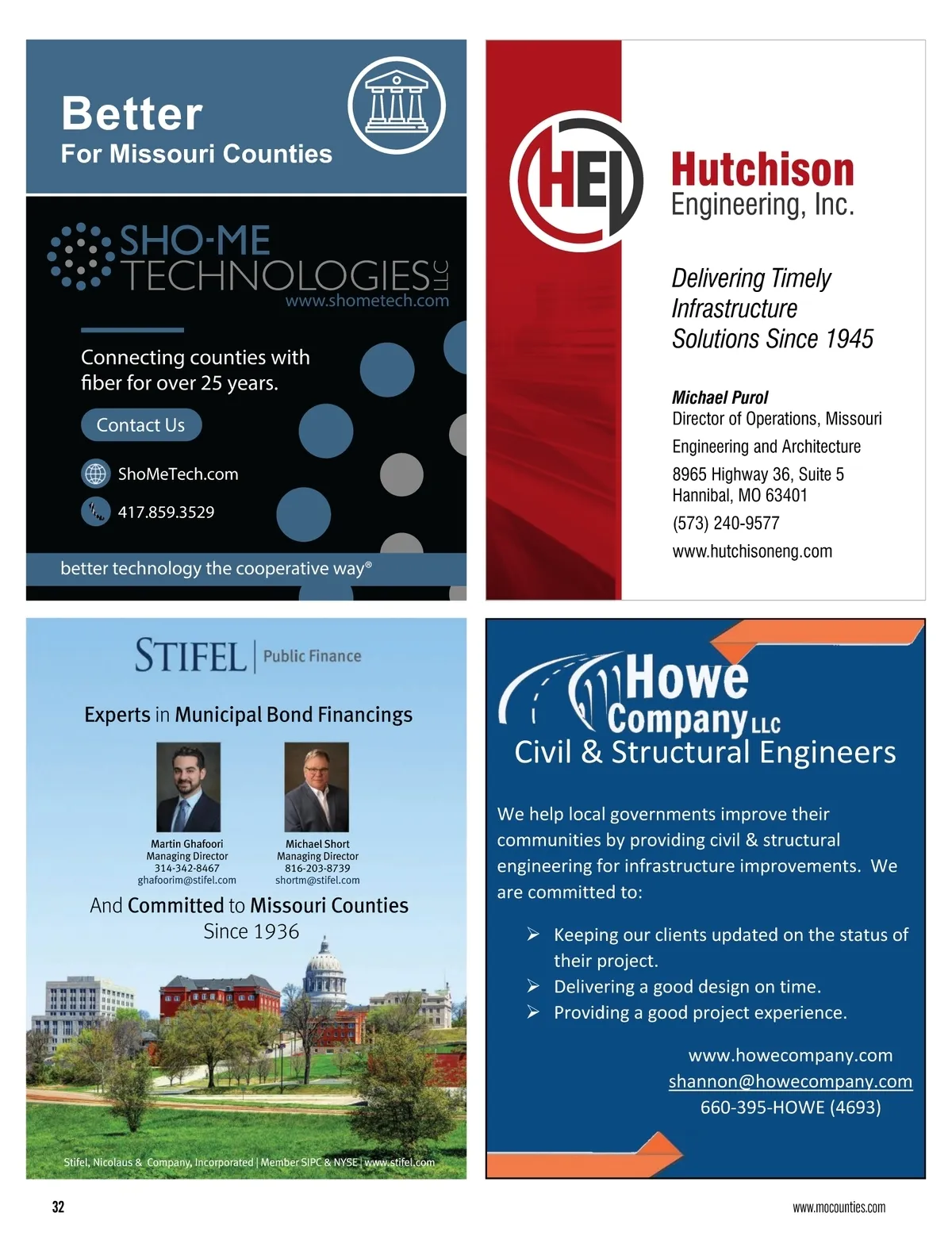 Better
For Missouri Counties

SHO-ME TECHNOLOGIES LLC
www.shometech.com

Connecting counties with fiber for over 25 years.

Contact Us

ShoMeTech.com

417.859.3529

better technology the cooperative way®

HEI

Hutchison
Engineering, Inc.

Delivering Timely Infrastructure Solutions Since 1945

Michael Purol
Director of Operations, Missouri
Engineering and Architecture
8965 Highway 36, Suite 5
Hannibal, MO 63401
(573) 240-9577
www.hutchisoneng.com

STIFEL | Public Finance

Experts in Municipal Bond Financings

Martin Ghafoori
Managing Director
314-342-8467
ghafoorim@stifel.com

Michael Short
Managing Director
816-203-8739
shortm@stifel.com

And Committed to Missouri Counties
Since 1936

Stifel, Nicolaus & Company, Incorporated | Member SIPC & NYSE | www.stifel.com

Howe Company LLC
Civil & Structural Engineers

We help local governments improve their communities by providing civil & structural engineering for infrastructure improvements. We are committed to:

➢ Keeping our clients updated on the status of their project.
➢ Delivering a good design on time.
➢ Providing a good project experience.

www.howecompany.com
shannon@howecompany.com
660-395-HOWE (4693)

32

www.mocounties.com